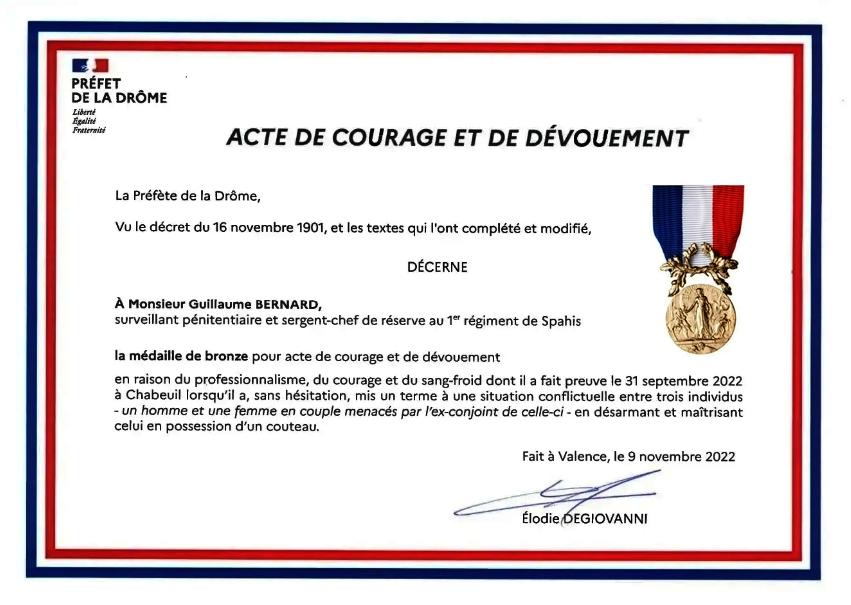 PRÉFET
DE LA DRÔME
Liberté
Égalité
Fraternité

ACTE DE COURAGE ET DE DÉVOUEMENT

La Préfète de la Drôme,

Vu le décret du 16 novembre 1901, et les textes qui l'ont complété et modifié,

DÉCERNE

À Monsieur Guillaume BERNARD,
surveillant pénitentiaire et sergent-chef de réserve au 1$^{er}$ régiment de Spahis

la médaille de bronze pour acte de courage et de dévouement

en raison du professionnalisme, du courage et du sang-froid dont il a fait preuve le 31 septembre 2022 à Chabeuil lorsqu'il a, sans hésitation, mis un terme à une situation conflictuelle entre trois individus - un homme et une femme en couple menacés par l'ex-conjoint de celle-ci - en désarmant et maîtrisant celui en possession d'un couteau.

Fait à Valence, le 9 novembre 2022

Élodie DEGIOVANNI